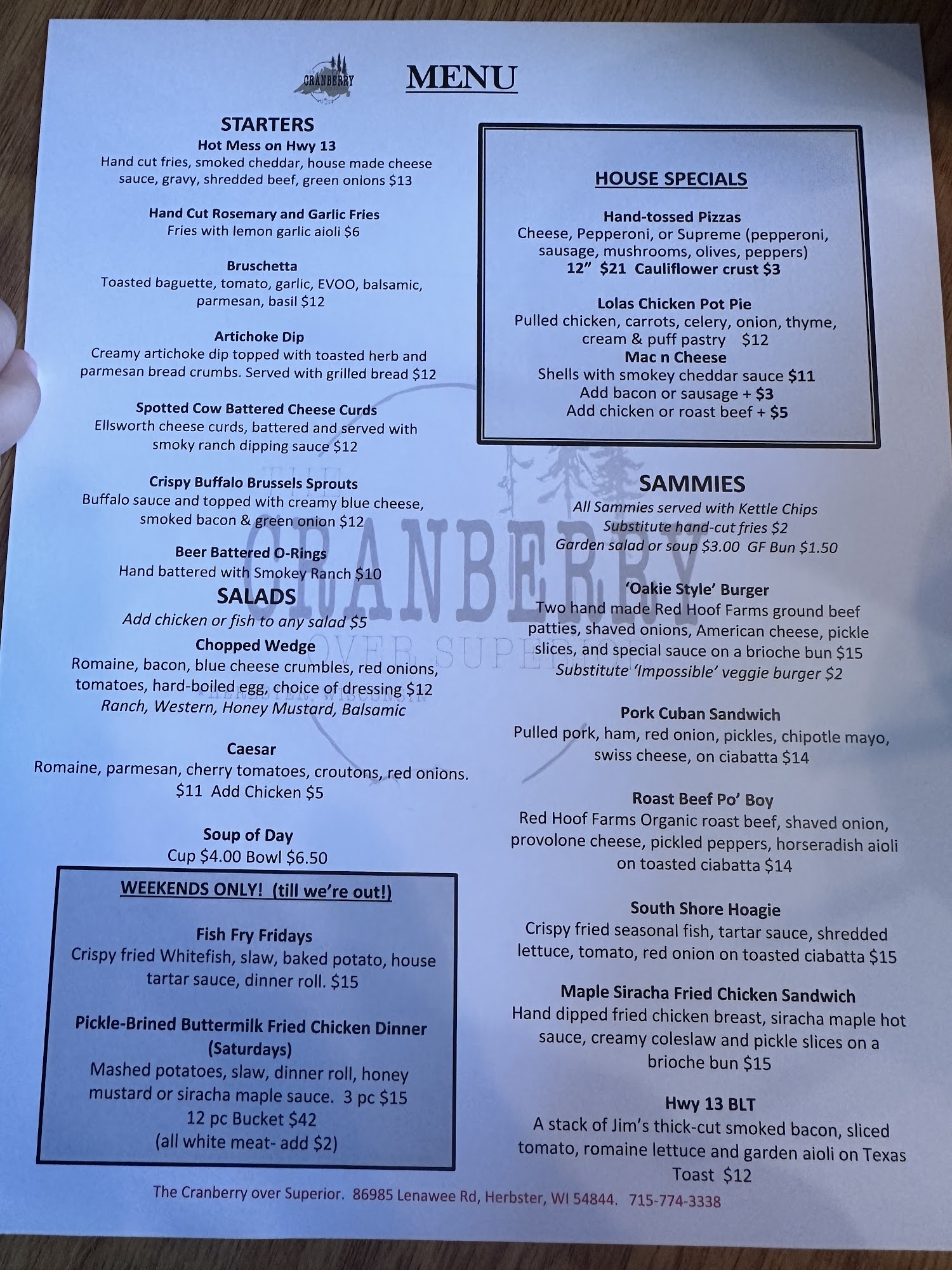 CRANBERRY

MENU

STARTERS

Hot Mess on Hwy 13
Hand cut fries, smoked cheddar, house made cheese sauce, gravy, shredded beef, green onions $13

Hand Cut Rosemary and Garlic Fries
Fries with lemon garlic aioli $6

Bruschetta
Toasted baguette, tomato, garlic, EVOO, balsamic, parmesan, basil $12

Artichoke Dip
Creamy artichoke dip topped with toasted herb and parmesan bread crumbs. Served with grilled bread $12

Spotted Cow Battered Cheese Curds
Ellsworth cheese curds, battered and served with smoky ranch dipping sauce $12

Crispy Buffalo Brussels Sprouts
Buffalo sauce and topped with creamy blue cheese, smoked bacon & green onion $12

Beer Battered O-Rings
Hand battered with Smokey Ranch $10

SALADS
Add chicken or fish to any salad $5

Chopped Wedge
Romaine, bacon, blue cheese crumbles, red onions, tomatoes, hard-boiled egg, choice of dressing $12
Ranch, Western, Honey Mustard, Balsamic

Caesar
Romaine, parmesan, cherry tomatoes, croutons, red onions. $11 Add Chicken $5

Soup of Day
Cup $4.00 Bowl $6.50

WEEKENDS ONLY! (till we're out!)

Fish Fry Fridays
Crispy fried Whitefish, slaw, baked potato, house tartar sauce, dinner roll. $15

Pickle-Brined Buttermilk Fried Chicken Dinner (Saturdays)
Mashed potatoes, slaw, dinner roll, honey mustard or siracha maple sauce. 3 pc $15
12 pc Bucket $42
(all white meat- add $2)

HOUSE SPECIALS

Hand-tossed Pizzas
Cheese, Pepperoni, or Supreme (pepperoni, sausage, mushrooms, olives, peppers)
12" $21 Cauliflower crust $3

Lolas Chicken Pot Pie
Pulled chicken, carrots, celery, onion, thyme, cream & puff pastry $12
Mac n Cheese
Shells with smokey cheddar sauce $11
Add bacon or sausage + $3
Add chicken or roast beef + $5

SAMMIES
All Sammies served with Kettle Chips
Substitute hand-cut fries $2
Garden salad or soup $3.00 GF Bun $1.50

'Oakie Style' Burger
Two hand made Red Hoof Farms ground beef patties, shaved onions, American cheese, pickle slices, and special sauce on a brioche bun $15
Substitute 'Impossible' veggie burger $2

Pork Cuban Sandwich
Pulled pork, ham, red onion, pickles, chipotle mayo, swiss cheese, on ciabatta $14

Roast Beef Po' Boy
Red Hoof Farms Organic roast beef, shaved onion, provolone cheese, pickled peppers, horseradish aioli on toasted ciabatta $14

South Shore Hoagie
Crispy fried seasonal fish, tartar sauce, shredded lettuce, tomato, red onion on toasted ciabatta $15

Maple Siracha Fried Chicken Sandwich
Hand dipped fried chicken breast, siracha maple hot sauce, creamy coleslaw and pickle slices on a brioche bun $15

Hwy 13 BLT
A stack of Jim's thick-cut smoked bacon, sliced tomato, romaine lettuce and garden aioli on Texas Toast $12

The Cranberry over Superior. 86985 Lenawee Rd, Herbster, WI 54844. 715-774-3338

THE CRANBERRY OVER SUPERIOR HERBSTER, WISCONSIN